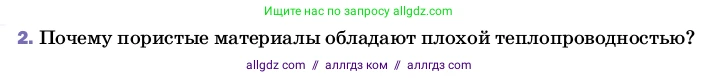 Ищите нас по запросу allgdz.com

2. Почему пористые материалы обладают плохой теплопроводностью?

allgdz com // аллгдз ком // аллгдз com